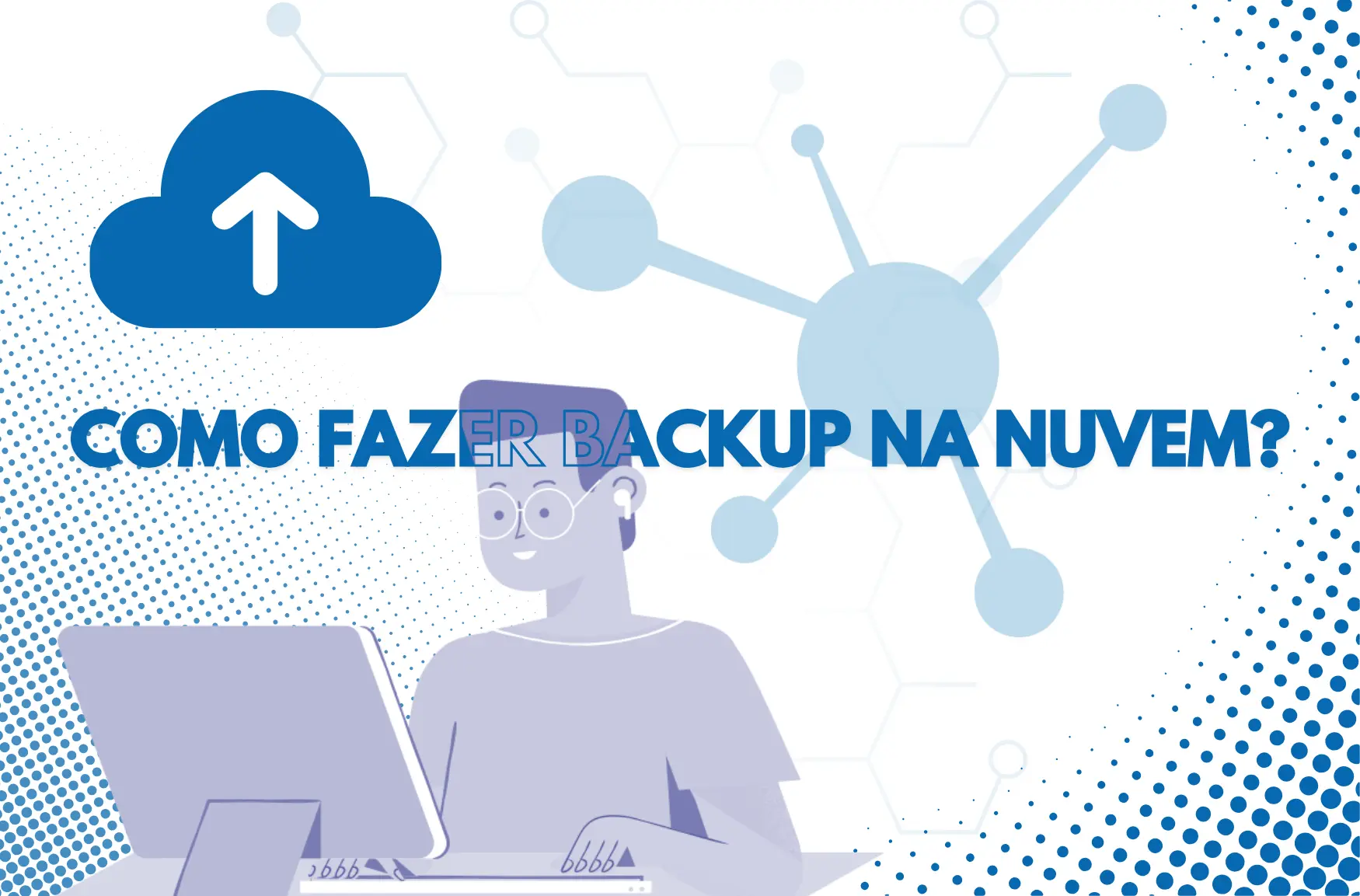 COMO FAZER BACKUP NA NUVEM?